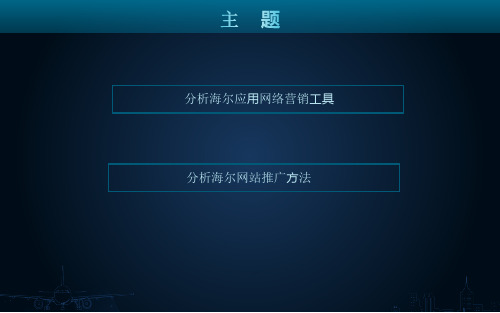 主 题

分析海尔应用网络营销工具

分析海尔网站推广方法